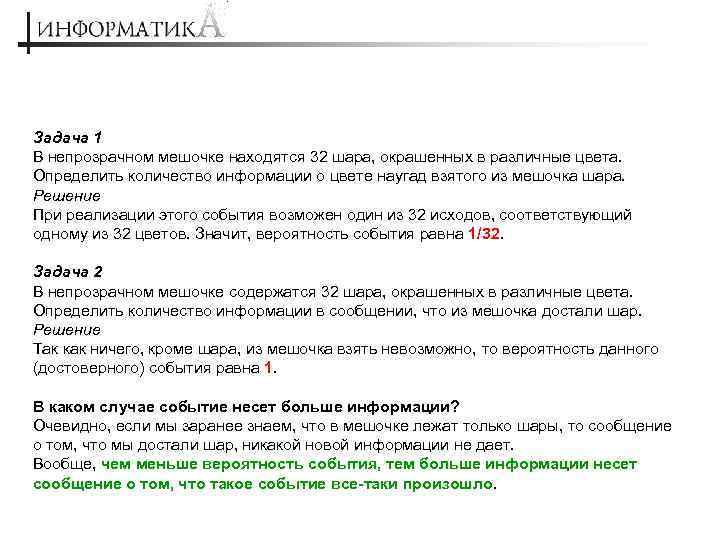 ИНФОРМАТИКА

Задача 1
В непрозрачном мешочке находятся 32 шара, окрашенных в различные цвета. Определить количество информации о цвете наугад взятого из мешочка шара.
Решение
При реализации этого события возможен один из 32 исходов, соответствующий одному из 32 цветов. Значит, вероятность события равна 1/32.

Задача 2
В непрозрачном мешочке содержатся 32 шара, окрашенных в различные цвета. Определить количество информации в сообщении, что из мешочка достали шар.
Решение
Так как ничего, кроме шара, из мешочка взять невозможно, то вероятность данного (достоверного) события равна 1.

В каком случае событие несет больше информации?
Очевидно, если мы заранее знаем, что в мешочке лежат только шары, то сообщение о том, что мы достали шар, никакой новой информации не дает.
Вообще, чем меньше вероятность события, тем больше информации несет сообщение о том, что такое событие все-таки произошло.